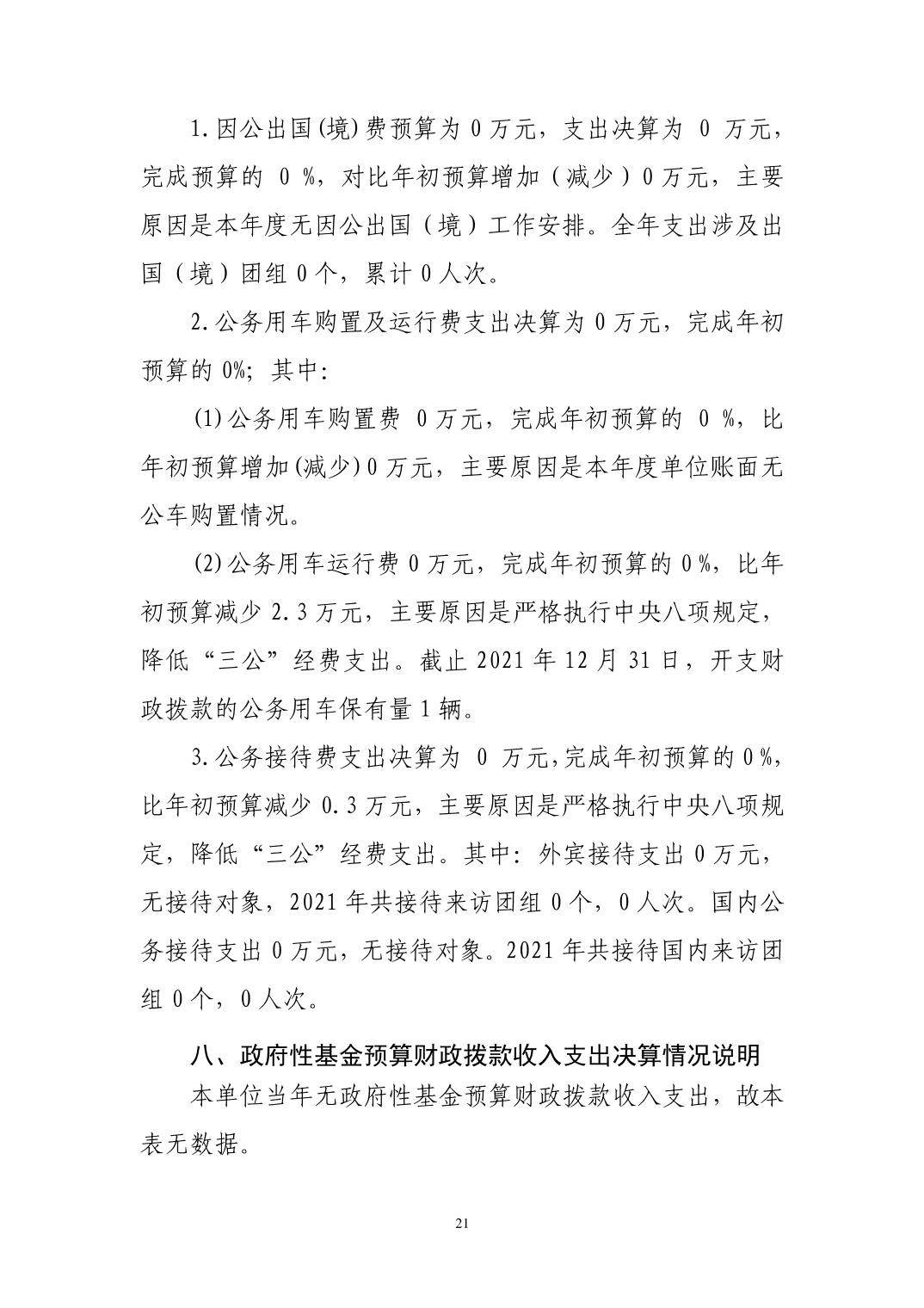 1.因公出国(境)费预算为 0 万元，支出决算为 0 万元，完成预算的 0 %，对比年初预算增加（减少）0 万元，主要原因是本年度无因公出国（境）工作安排。全年支出涉及出国（境）团组 0 个，累计 0 人次。

2.公务用车购置及运行费支出决算为 0 万元，完成年初预算的 0%；其中：

(1)公务用车购置费 0 万元，完成年初预算的 0 %，比年初预算增加(减少)0 万元，主要原因是本年度单位账面无公车购置情况。

(2)公务用车运行费 0 万元，完成年初预算的 0 %，比年初预算减少 2.3 万元，主要原因是严格执行中央八项规定，降低“三公”经费支出。截止 2021 年 12 月 31 日，开支财政拨款的公务用车保有量 1 辆。

3.公务接待费支出决算为 0 万元，完成年初预算的 0 %，比年初预算减少 0.3 万元，主要原因是严格执行中央八项规定，降低“三公”经费支出。其中：外宾接待支出 0 万元，无接待对象，2021 年共接待来访团组 0 个，0 人次。国内公务接待支出 0 万元，无接待对象。2021 年共接待国内来访团组 0 个，0 人次。

八、政府性基金预算财政拨款收入支出决算情况说明

本单位当年无政府性基金预算财政拨款收入支出，故本表无数据。

21